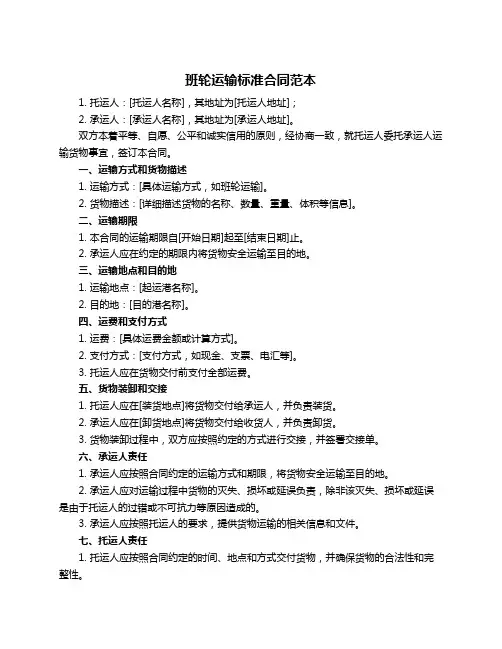 班轮运输标准合同范本

1. 托运人：[托运人名称]，其地址为[托运人地址]；

2. 承运人：[承运人名称]，其地址为[承运人地址]。

双方本着平等、自愿、公平和诚实信用的原则，经协商一致，就托运人委托承运人运输货物事宜，签订本合同。

一、运输方式和货物描述

1. 运输方式：[具体运输方式，如班轮运输]。

2. 货物描述：[详细描述货物的名称、数量、重量、体积等信息]。

二、运输期限

1. 本合同的运输期限自[开始日期]起至[结束日期]止。

2. 承运人应在约定的期限内将货物安全运输至目的地。

三、运输地点和目的地

1. 运输地点：[起运港名称]。

2. 目的地：[目的港名称]。

四、运费和支付方式

1. 运费：[具体运费金额或计算方式]。

2. 支付方式：[支付方式，如现金、支票、电汇等]。

3. 托运人应在货物交付前支付全部运费。

五、货物装卸和交接

1. 托运人应在[装货地点]将货物交付给承运人，并负责装货。

2. 承运人应在[卸货地点]将货物交付给收货人，并负责卸货。

3. 货物装卸过程中，双方应按照约定的方式进行交接，并签署交接单。

六、承运人责任

1. 承运人应按照合同约定的运输方式和期限，将货物安全运输至目的地。

2. 承运人应对运输过程中货物的灭失、损坏或延误负责，除非该灭失、损坏或延误是由于托运人的过错或不可抗力等原因造成的。

3. 承运人应按照托运人的要求，提供货物运输的相关信息和文件。

七、托运人责任

1. 托运人应按照合同约定的时间、地点和方式交付货物，并确保货物的合法性和完整性。